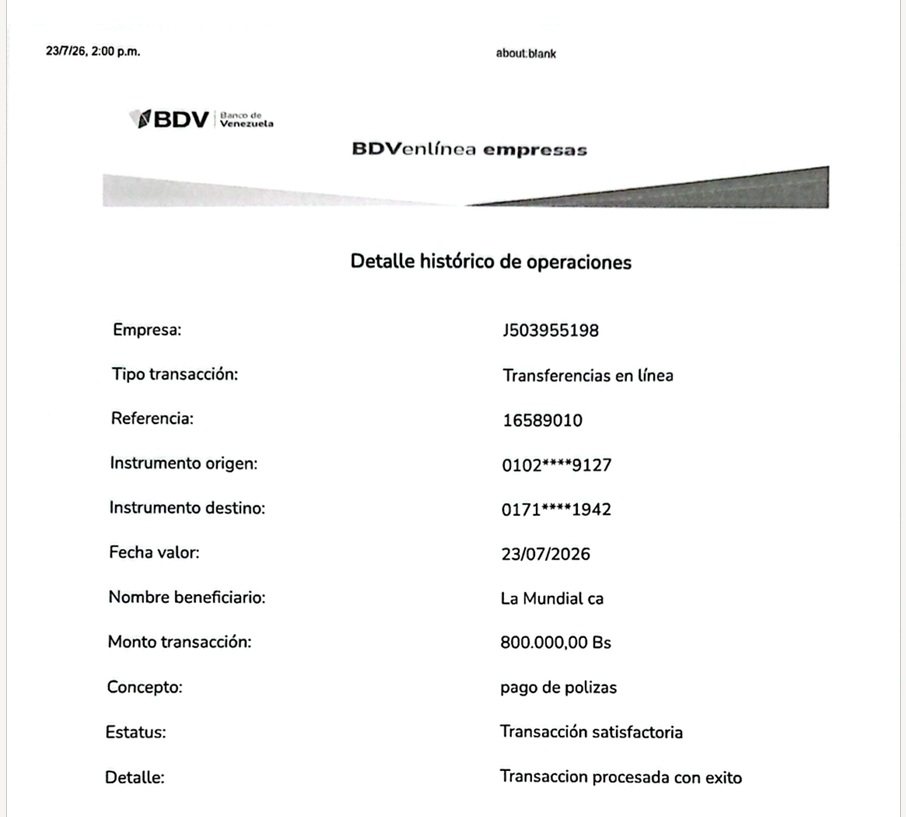 23/7/26, 2:00 p.m.

about:blank

BDV Banco de Venezuela

BDVenlínea empresas

Detalle histórico de operaciones

| | |
|---|---|
| Empresa: | J503955198 |
| Tipo transacción: | Transferencias en línea |
| Referencia: | 16589010 |
| Instrumento origen: | 0102****9127 |
| Instrumento destino: | 0171****1942 |
| Fecha valor: | 23/07/2026 |
| Nombre beneficiario: | La Mundial ca |
| Monto transacción: | 800.000,00 Bs |
| Concepto: | pago de polizas |
| Estatus: | Transacción satisfactoria |
| Detalle: | Transaccion procesada con exito |